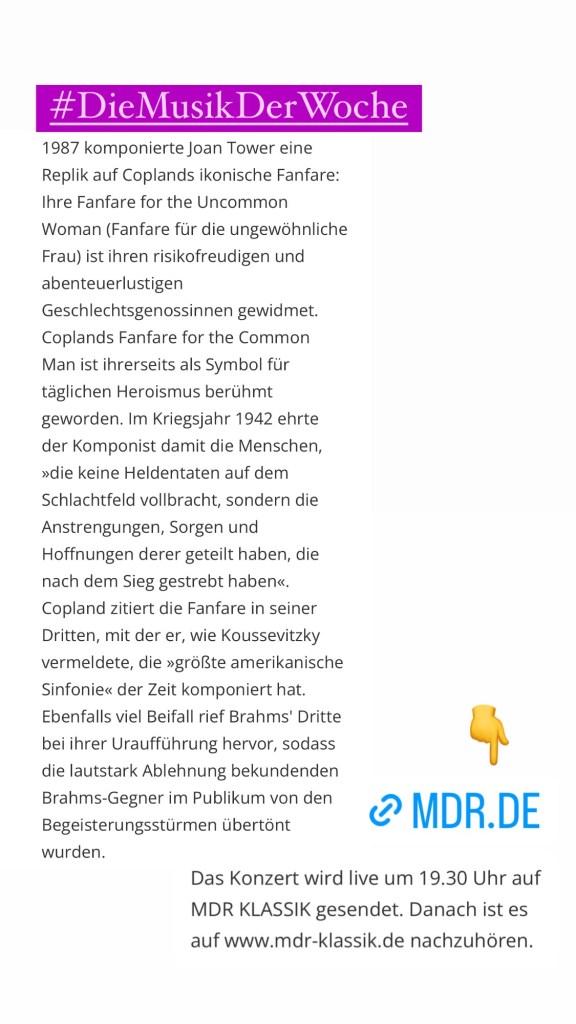 #DieMusikDerWoche

1987 komponierte Joan Tower eine Replik auf Coplands ikonische Fanfare: Ihre Fanfare for the Uncommon Woman (Fanfare für die ungewöhnliche Frau) ist ihren risikofreudigen und abenteuerlustigen Geschlechtsgenossinnen gewidmet. Coplands Fanfare for the Common Man ist ihrerseits als Symbol für täglichen Heroismus berühmt geworden. Im Kriegsjahr 1942 ehrte der Komponist damit die Menschen, »die keine Heldentaten auf dem Schlachtfeld vollbracht, sondern die Anstrengungen, Sorgen und Hoffnungen derer geteilt haben, die nach dem Sieg gestrebt haben«. Copland zitiert die Fanfare in seiner Dritten, mit der er, wie Koussevitzky vermeldete, die »größte amerikanische Sinfonie« der Zeit komponiert hat. Ebenfalls viel Beifall rief Brahms' Dritte bei ihrer Uraufführung hervor, sodass die lautstark Ablehnung bekundenden Brahms-Gegner im Publikum von den Begeisterungsstürmen übertönt wurden.

MDR.DE

Das Konzert wird live um 19.30 Uhr auf MDR KLASSIK gesendet. Danach ist es auf www.mdr-klassik.de nachzuhören.